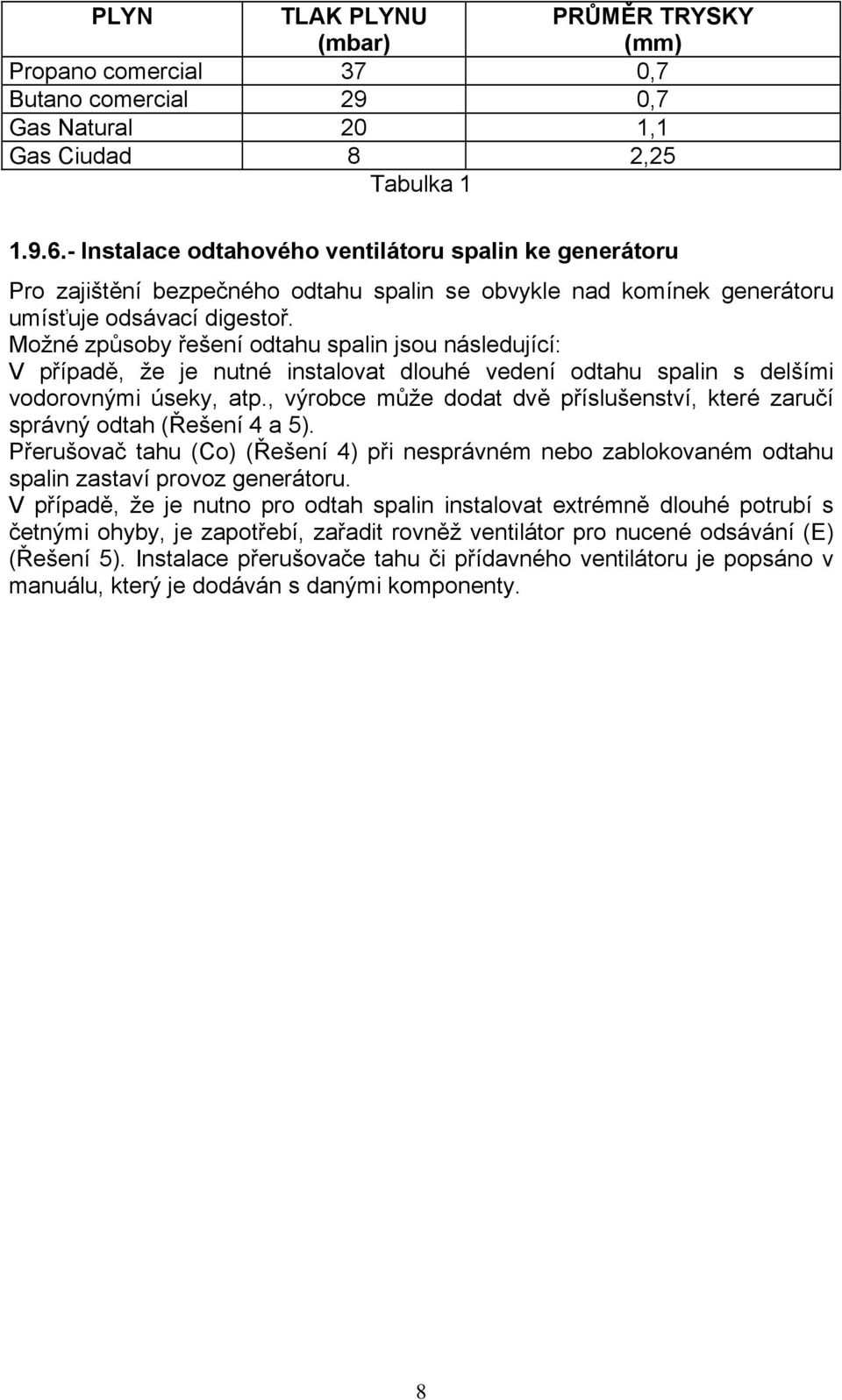 | PLYN | TLAK PLYNU (mbar) | PRŮMĚR TRYSKY (mm) |
|---|---|---|
| Propano comercial | 37 | 0,7 |
| Butano comercial | 29 | 0,7 |
| Gas Natural | 20 | 1,1 |
| Gas Ciudad | 8 | 2,25 |

Tabulka 1

1.9.6.- Instalace odtahového ventilátoru spalin ke generátoru

Pro zajištění bezpečného odtahu spalin se obvykle nad komínek generátoru umísťuje odsávací digestoř.
Možné způsoby řešení odtahu spalin jsou následující:
V případě, že je nutné instalovat dlouhé vedení odtahu spalin s delšími vodorovnými úseky, atp., výrobce může dodat dvě příslušenství, které zaručí správný odtah (Řešení 4 a 5).
Přerušovač tahu (Co) (Řešení 4) při nesprávném nebo zablokovaném odtahu spalin zastaví provoz generátoru.
V případě, že je nutno pro odtah spalin instalovat extrémně dlouhé potrubí s četnými ohyby, je zapotřebí, zařadit rovněž ventilátor pro nucené odsávání (E) (Řešení 5). Instalace přerušovače tahu či přídavného ventilátoru je popsáno v manuálu, který je dodáván s danými komponenty.

8